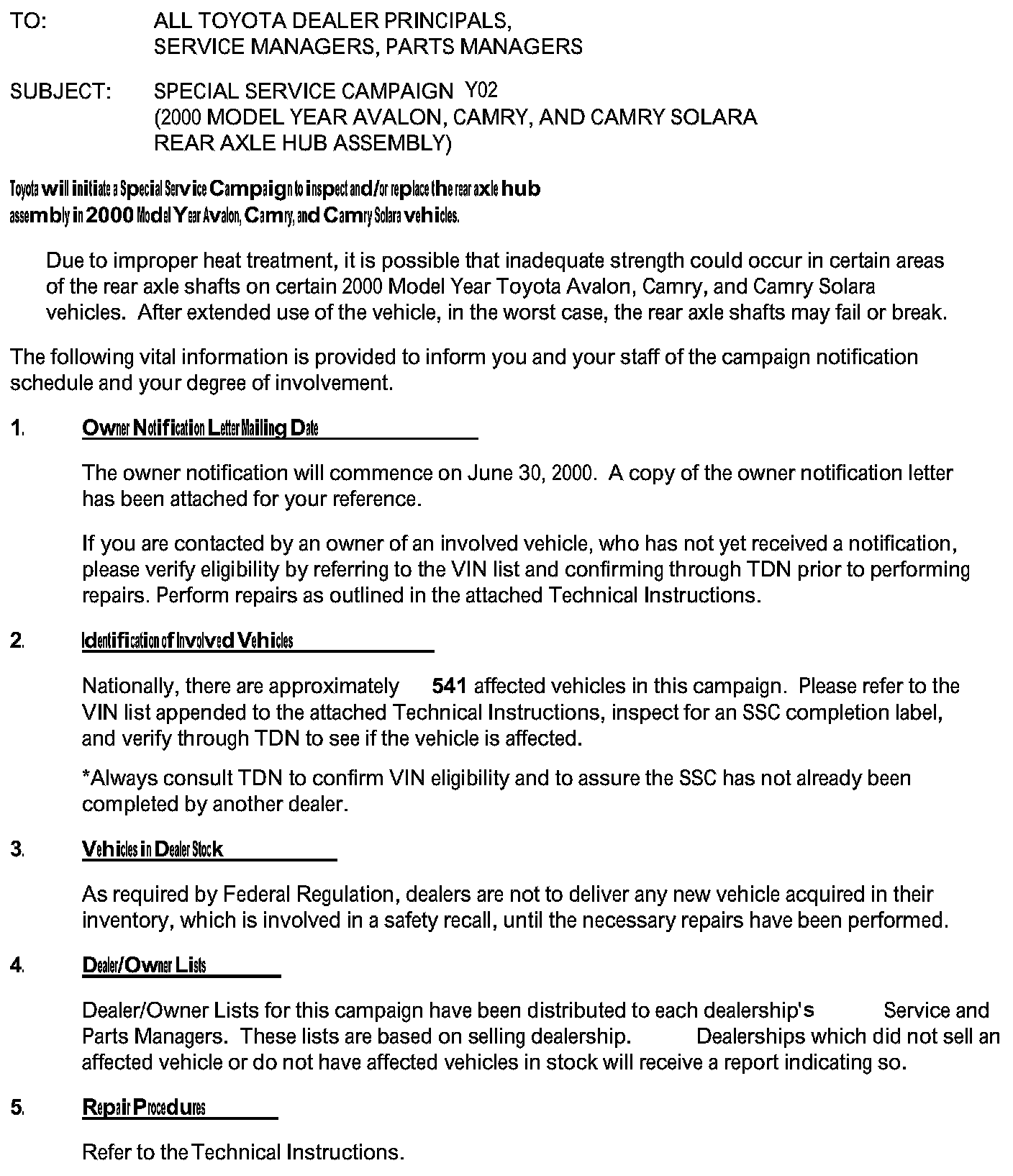 TO: ALL TOYOTA DEALER PRINCIPALS, SERVICE MANAGERS, PARTS MANAGERS

SUBJECT: SPECIAL SERVICE CAMPAIGN Y02 (2000 MODEL YEAR AVALON, CAMRY, AND CAMRY SOLARA REAR AXLE HUB ASSEMBLY)

Toyota will initiate a Special Service Campaign to inspect and/or replace the rear axle hub assembly in 2000 Model Year Avalon, Camry, and Camry Solara vehicles.

Due to improper heat treatment, it is possible that inadequate strength could occur in certain areas of the rear axle shafts on certain 2000 Model Year Toyota Avalon, Camry, and Camry Solara vehicles. After extended use of the vehicle, in the worst case, the rear axle shafts may fail or break.

The following vital information is provided to inform you and your staff of the campaign notification schedule and your degree of involvement.

1. Owner Notification Letter Mailing Date

The owner notification will commence on June 30, 2000. A copy of the owner notification letter has been attached for your reference.

If you are contacted by an owner of an involved vehicle, who has not yet received a notification, please verify eligibility by referring to the VIN list and confirming through TDN prior to performing repairs. Perform repairs as outlined in the attached Technical Instructions.

2. Identification of Involved Vehicles

Nationally, there are approximately 541 affected vehicles in this campaign. Please refer to the VIN list appended to the attached Technical Instructions, inspect for an SSC completion label, and verify through TDN to see if the vehicle is affected.

*Always consult TDN to confirm VIN eligibility and to assure the SSC has not already been completed by another dealer.

3. Vehicles in Dealer Stock

As required by Federal Regulation, dealers are not to deliver any new vehicle acquired in their inventory, which is involved in a safety recall, until the necessary repairs have been performed.

4. Dealer/Owner Lists

Dealer/Owner Lists for this campaign have been distributed to each dealership's Service and Parts Managers. These lists are based on selling dealership. Dealerships which did not sell an affected vehicle or do not have affected vehicles in stock will receive a report indicating so.

5. Repair Procedures

Refer to the Technical Instructions.